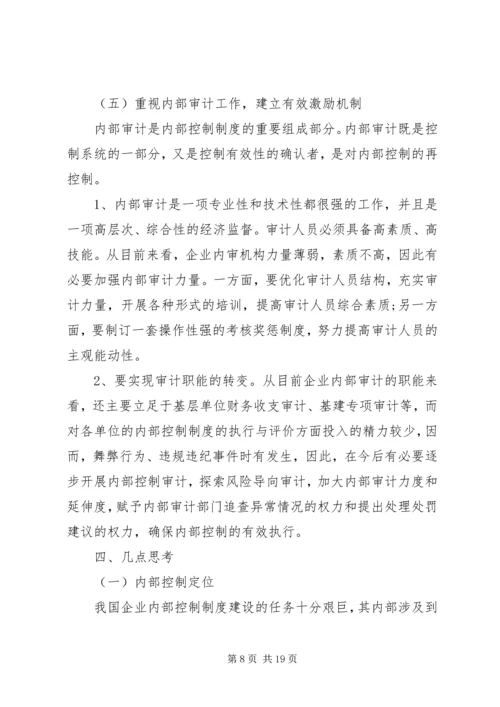 （五）重视内部审计工作，建立有效激励机制

内部审计是内部控制制度的重要组成部分。内部审计既是控制系统的一部分，又是控制有效性的确认者，是对内部控制的再控制。

1、内部审计是一项专业性和技术性都很强的工作，并且是一项高层次、综合性的经济监督。审计人员必须具备高素质、高技能。从目前来看，企业内审机构力量薄弱，素质不高，因此有必要加强内部审计力量。一方面，要优化审计人员结构，充实审计力量，开展各种形式的培训，提高审计人员综合素质;另一方面，要制订一套操作性强的考核奖惩制度，努力提高审计人员的主观能动性。

2、要实现审计职能的转变。从目前企业内部审计的职能来看，还主要立足于基层单位财务收支审计、基建专项审计等，而对各单位的内部控制制度的执行与评价方面投入的精力较少，因而，舞弊行为、违规违纪事件时有发生，因此，在今后有必要逐步开展内部控制审计，探索风险导向审计，加大内部审计力度和延伸度，赋予内部审计部门追查异常情况的权力和提出处理处罚建议的权力，确保内部控制的有效执行。

四、几点思考

（一）内部控制定位

我国企业内部控制制度建设的任务十分艰巨，其内部涉及到

第 8 页 共 19 页